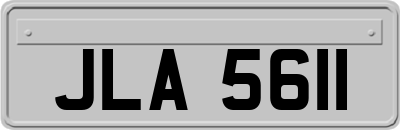 JLA 5611